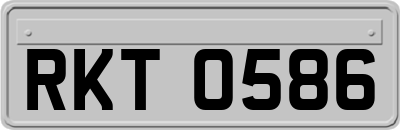 RKT 0586